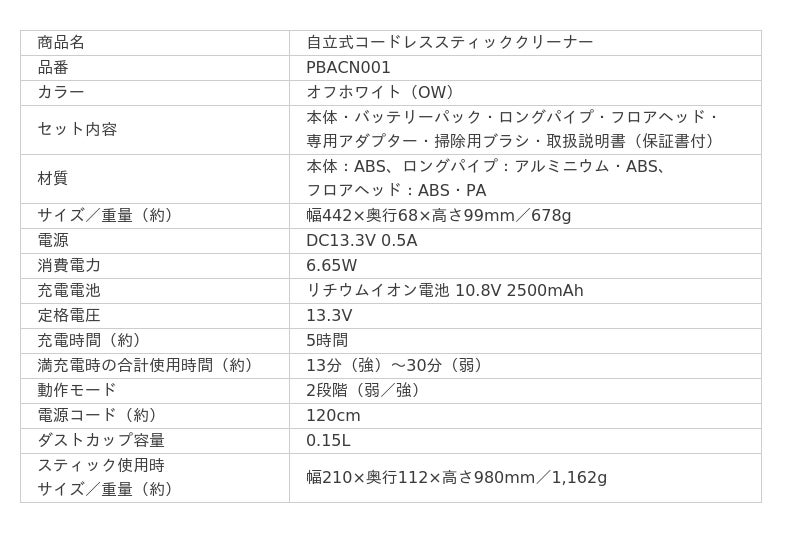 | 商品名 | 自立式コードレススティッククリーナー |
|---|---|
| 品番 | PBACN001 |
| カラー | オフホワイト（OW） |
| セット内容 | 本体・バッテリーパック・ロングパイプ・フロアヘッド・専用アダプター・掃除用ブラシ・取扱説明書（保証書付） |
| 材質 | 本体：ABS、ロングパイプ：アルミニウム・ABS、フロアヘッド：ABS・PA |
| サイズ／重量（約） | 幅442×奥行68×高さ99mm／678g |
| 電源 | DC13.3V 0.5A |
| 消費電力 | 6.65W |
| 充電電池 | リチウムイオン電池 10.8V 2500mAh |
| 定格電圧 | 13.3V |
| 充電時間（約） | 5時間 |
| 満充電時の合計使用時間（約） | 13分（強）～30分（弱） |
| 動作モード | 2段階（弱／強） |
| 電源コード（約） | 120cm |
| ダストカップ容量 | 0.15L |
| スティック使用時サイズ／重量（約） | 幅210×奥行112×高さ980mm／1,162g |